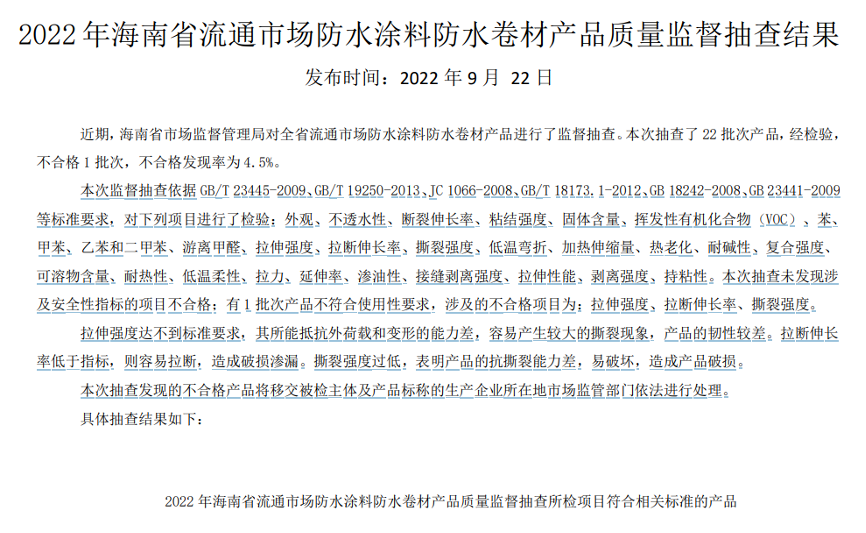 2022 年海南省流通市场防水涂料防水卷材产品质量监督抽查结果

发布时间：2022 年 9 月 22 日

近期，海南省市场监督管理局对全省流通市场防水涂料防水卷材产品进行了监督抽查。本次抽查了 22 批次产品，经检验，不合格 1 批次，不合格发现率为 4.5%。

本次监督抽查依据 GB/T 23445-2009、GB/T 19250-2013、JC 1066-2008、GB/T 18173.1-2012、GB 18242-2008、GB 23441-2009 等标准要求，对下列项目进行了检验：外观、不透水性、断裂伸长率、粘结强度、固体含量、挥发性有机化合物（VOC）、苯、甲苯、乙苯和二甲苯、游离甲醛、拉伸强度、拉断伸长率、撕裂强度、低温弯折、加热伸缩量、热老化、耐碱性、复合强度、可溶物含量、耐热性、低温柔性、拉力、延伸率、渗油性、接缝剥离强度、拉伸性能、剥离强度、持粘性。本次抽查未发现涉及安全性指标的项目不合格；有 1 批次产品不符合使用性要求，涉及的不合格项目为：拉伸强度、拉断伸长率、撕裂强度。

拉伸强度达不到标准要求，其所能抵抗外荷载和变形的能力差，容易产生较大的撕裂现象，产品的韧性较差。拉断伸长率低于指标，则容易拉断，造成破损渗漏。撕裂强度过低，表明产品的抗撕裂能力差，易破坏，造成产品破损。

本次抽查发现的不合格产品将移交被检主体及产品标称的生产企业所在地市场监管部门依法进行处理。

具体抽查结果如下：

2022 年海南省流通市场防水涂料防水卷材产品质量监督抽查所检项目符合相关标准的产品